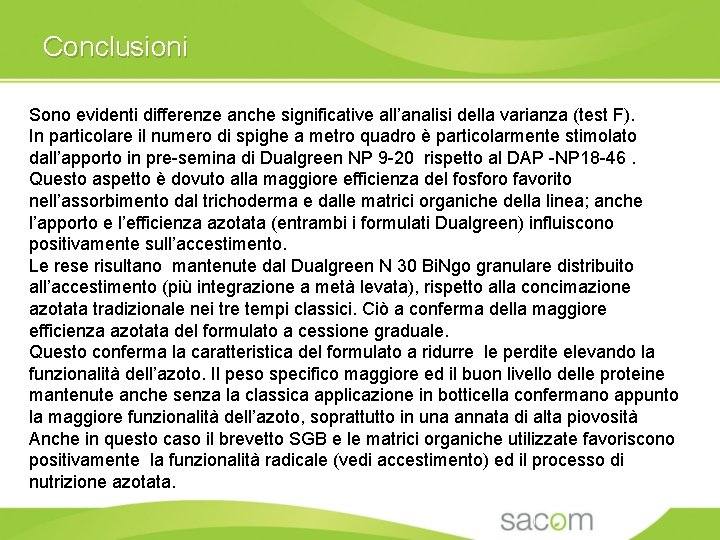 Conclusioni

Sono evidenti differenze anche significative all'analisi della varianza (test F).
In particolare il numero di spighe a metro quadro è particolarmente stimolato dall'apporto in pre-semina di Dualgreen NP 9-20 rispetto al DAP -NP18-46 .
Questo aspetto è dovuto alla maggiore efficienza del fosforo favorito nell'assorbimento dal trichoderma e dalle matrici organiche della linea; anche l'apporto e l'efficienza azotata (entrambi i formulati Dualgreen) influiscono positivamente sull'accestimento.
Le rese risultano mantenute dal Dualgreen N 30 BiNgo granulare distribuito all'accestimento (più integrazione a metà levata), rispetto alla concimazione azotata tradizionale nei tre tempi classici. Ciò a conferma della maggiore efficienza azotata del formulato a cessione graduale.
Questo conferma la caratteristica del formulato a ridurre le perdite elevando la funzionalità dell'azoto. Il peso specifico maggiore ed il buon livello delle proteine mantenute anche senza la classica applicazione in botticella confermano appunto la maggiore funzionalità dell'azoto, soprattutto in una annata di alta piovosità
Anche in questo caso il brevetto SGB e le matrici organiche utilizzate favoriscono positivamente la funzionalità radicale (vedi accestimento) ed il processo di nutrizione azotata.

sacom